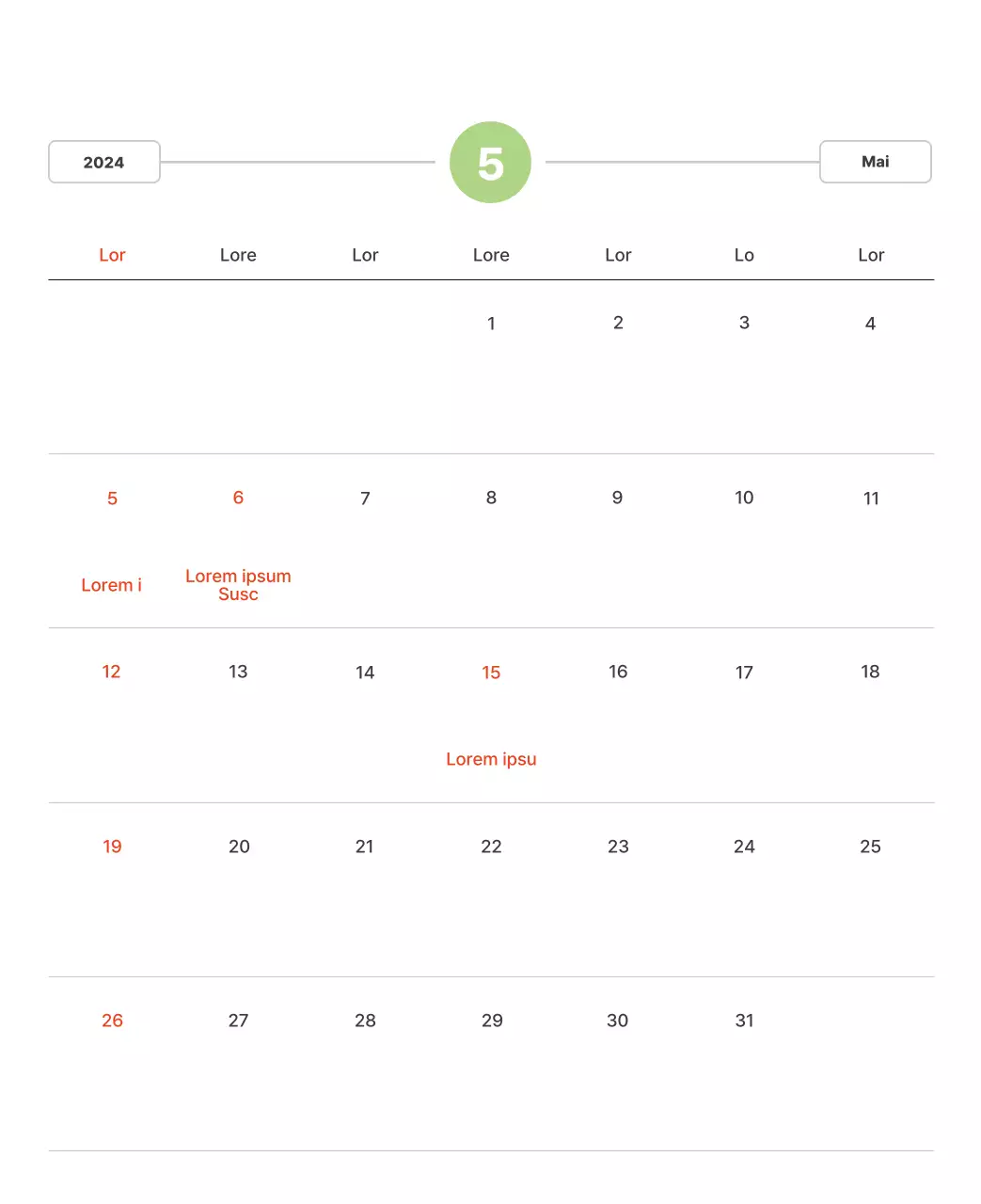 2024

5

Mai

| Lor | Lore | Lor | Lore | Lor | Lo | Lor |
|---|---|---|---|---|---|---|
| | | | 1 | 2 | 3 | 4 |
| 5 Lorem i | 6 Lorem ipsum Susc | 7 | 8 | 9 | 10 | 11 |
| 12 | 13 | 14 | 15 Lorem ipsu | 16 | 17 | 18 |
| 19 | 20 | 21 | 22 | 23 | 24 | 25 |
| 26 | 27 | 28 | 29 | 30 | 31 | |